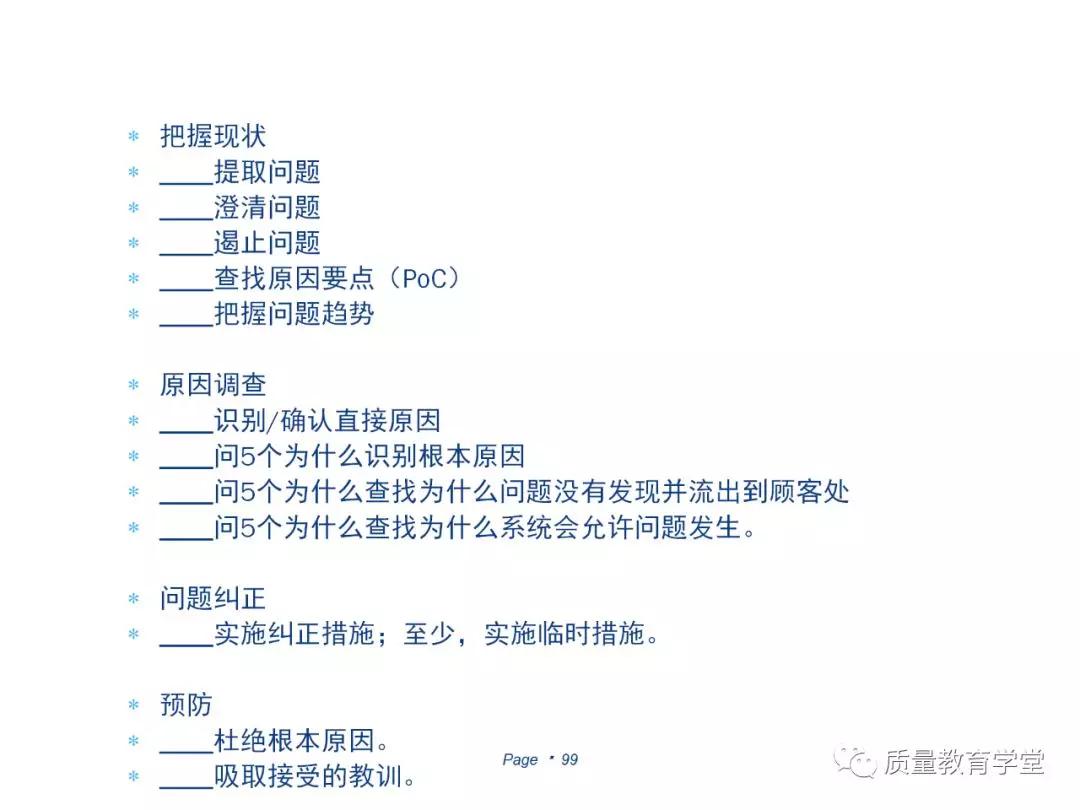 * 把握现状
* ____提取问题
* ____澄清问题
* ____遏止问题
* ____查找原因要点（PoC）
* ____把握问题趋势

* 原因调查
* ____识别/确认直接原因
* ____问5个为什么识别根本原因
* ____问5个为什么查找为什么问题没有发现并流出到顾客处
* ____问5个为什么查找为什么系统会允许问题发生。

* 问题纠正
* ____实施纠正措施；至少，实施临时措施。

* 预防
* ____杜绝根本原因。
* ____吸取接受的教训。

Page ▪ 99

质量教育学堂